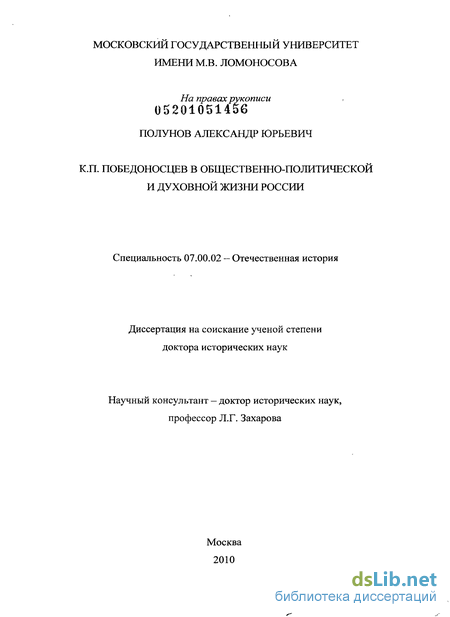 МОСКОВСКИЙ ГОСУДАРСТВЕННЫЙ УНИВЕРСИТЕТ
ИМЕНИ М.В. ЛОМОНОСОВА

На правах рукописи
05201051456

ПОЛУНОВ АЛЕКСАНДР ЮРЬЕВИЧ

К.П. ПОБЕДОНОСЦЕВ В ОБЩЕСТВЕННО-ПОЛИТИЧЕСКОЙ
И ДУХОВНОЙ ЖИЗНИ РОССИИ

Специальность 07.00.02 – Отечественная история

Диссертация на соискание ученой степени
доктора исторических наук

Научный консультант – доктор исторических наук,
профессор Л.Г. Захарова

Москва
2010

dsLib.net
библиотека диссертаций